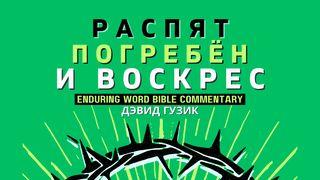 РАСПЯТ
ПОГРЕБЁН
И ВОСКРЕС

ENDURING WORD BIBLE COMMENTARY
ДЭВИД ГУЗИК